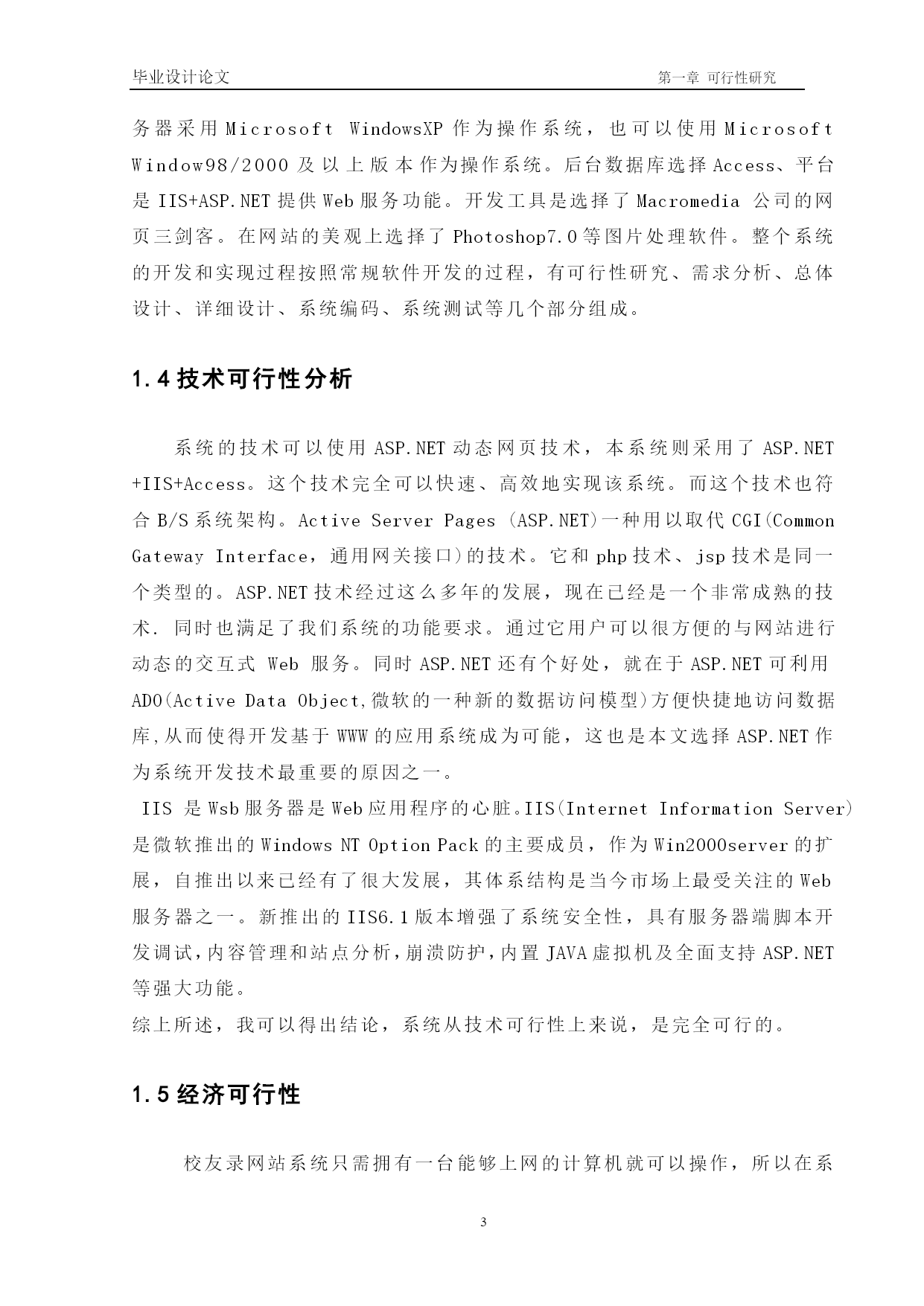 毕业设计论文　　　　　　　　　　　　　　　　　　　　　　第一章 可行性研究

务器采用 Microsoft WindowsXP 作为操作系统，也可以使用 Microsoft Window98/2000 及以上版本作为操作系统。后台数据库选择 Access、平台是 IIS+ASP.NET 提供 Web 服务功能。开发工具是选择了 Macromedia 公司的网页三剑客。在网站的美观上选择了 Photoshop7.0 等图片处理软件。整个系统的开发和实现过程按照常规软件开发的过程，有可行性研究、需求分析、总体设计、详细设计、系统编码、系统测试等几个部分组成。

1.4 技术可行性分析

系统的技术可以使用 ASP.NET 动态网页技术，本系统则采用了 ASP.NET +IIS+Access。这个技术完全可以快速、高效地实现该系统。而这个技术也符合 B/S 系统架构。Active Server Pages (ASP.NET)一种用以取代 CGI(Common Gateway Interface，通用网关接口)的技术。它和 php 技术、jsp 技术是同一个类型的。ASP.NET 技术经过这么多年的发展，现在已经是一个非常成熟的技术. 同时也满足了我们系统的功能要求。通过它用户可以很方便的与网站进行动态的交互式 Web 服务。同时 ASP.NET 还有个好处，就在于 ASP.NET 可利用 ADO(Active Data Object,微软的一种新的数据访问模型)方便快捷地访问数据库,从而使得开发基于 WWW 的应用系统成为可能，这也是本文选择 ASP.NET 作为系统开发技术最重要的原因之一。
IIS 是 Wsb 服务器是 Web 应用程序的心脏。IIS(Internet Information Server)是微软推出的 Windows NT Option Pack 的主要成员，作为 Win2000server 的扩展，自推出以来已经有了很大发展，其体系结构是当今市场上最受关注的 Web 服务器之一。新推出的 IIS6.1 版本增强了系统安全性，具有服务器端脚本开发调试,内容管理和站点分析,崩溃防护,内置 JAVA 虚拟机及全面支持 ASP.NET 等强大功能。
综上所述，我可以得出结论，系统从技术可行性上来说，是完全可行的。

1.5 经济可行性

校友录网站系统只需拥有一台能够上网的计算机就可以操作，所以在系

3